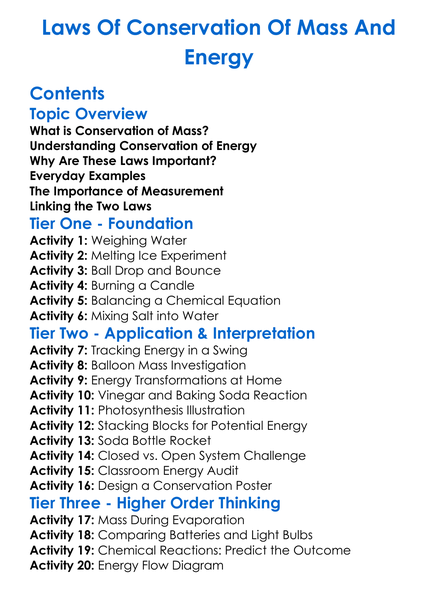 Laws Of Conservation Of Mass And Energy

Contents

Topic Overview

What is Conservation of Mass?
Understanding Conservation of Energy
Why Are These Laws Important?
Everyday Examples
The Importance of Measurement
Linking the Two Laws

Tier One - Foundation

Activity 1: Weighing Water
Activity 2: Melting Ice Experiment
Activity 3: Ball Drop and Bounce
Activity 4: Burning a Candle
Activity 5: Balancing a Chemical Equation
Activity 6: Mixing Salt into Water

Tier Two - Application & Interpretation

Activity 7: Tracking Energy in a Swing
Activity 8: Balloon Mass Investigation
Activity 9: Energy Transformations at Home
Activity 10: Vinegar and Baking Soda Reaction
Activity 11: Photosynthesis Illustration
Activity 12: Stacking Blocks for Potential Energy
Activity 13: Soda Bottle Rocket
Activity 14: Closed vs. Open System Challenge
Activity 15: Classroom Energy Audit
Activity 16: Design a Conservation Poster

Tier Three - Higher Order Thinking

Activity 17: Mass During Evaporation
Activity 18: Comparing Batteries and Light Bulbs
Activity 19: Chemical Reactions: Predict the Outcome
Activity 20: Energy Flow Diagram